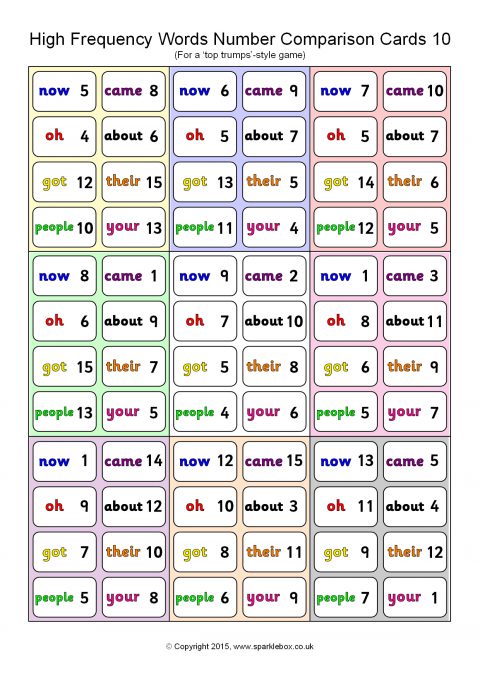 High Frequency Words Number Comparison Cards 10
(For a 'top trumps'-style game)

now 5
came 8
oh 4
about 6
got 12
their 15
people 10
your 13

now 6
came 9
oh 5
about 7
got 13
their 5
people 11
your 4

now 7
came 10
oh 5
about 7
got 14
their 6
people 12
your 5

now 8
came 1
oh 6
about 9
got 15
their 7
people 13
your 5

now 9
came 2
oh 7
about 10
got 5
their 8
people 4
your 6

now 1
came 3
oh 8
about 11
got 6
their 9
people 5
your 7

now 1
came 14
oh 9
about 12
got 7
their 10
people 5
your 8

now 12
came 15
oh 10
about 3
got 8
their 11
people 6
your 9

now 13
came 5
oh 11
about 4
got 9
their 12
people 7
your 1

© Copyright 2015, www.sparklebox.co.uk